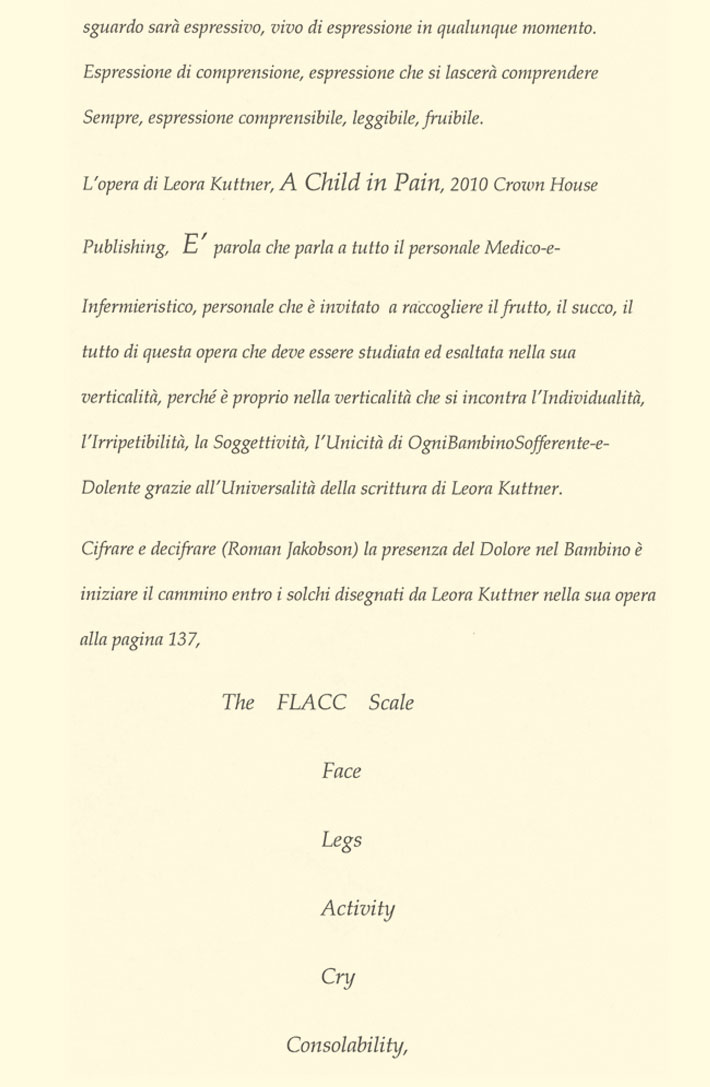 sguardo sarà espressivo, vivo di espressione in qualunque momento.

Espressione di comprensione, espressione che si lascerà comprendere

Sempre, espressione comprensibile, leggibile, fruibile.

L'opera di Leora Kuttner, A Child in Pain, 2010 Crown House Publishing, E' parola che parla a tutto il personale Medico-e-Infermieristico, personale che è invitato a raccogliere il frutto, il succo, il tutto di questa opera che deve essere studiata ed esaltata nella sua verticalità, perché è proprio nella verticalità che si incontra l'Individualità, l'Irripetibilità, la Soggettività, l'Unicità di OgniBambinoSofferente-e-Dolente grazie all'Universalità della scrittura di Leora Kuttner.

Cifrare e decifrare (Roman Jakobson) la presenza del Dolore nel Bambino è iniziare il cammino entro i solchi disegnati da Leora Kuttner nella sua opera alla pagina 137,

The FLACC Scale

Face

Legs

Activity

Cry

Consolability,